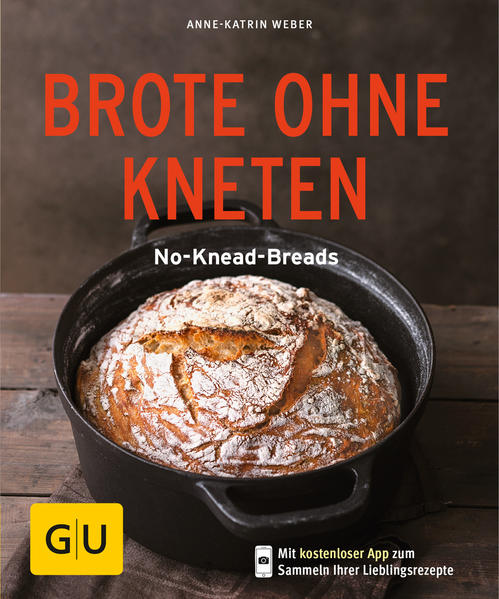 ANNE-KATRIN WEBER

BROTE OHNE KNETEN

No-Knead-Breads

GU

Mit kostenloser App zum Sammeln Ihrer Lieblingsrezepte